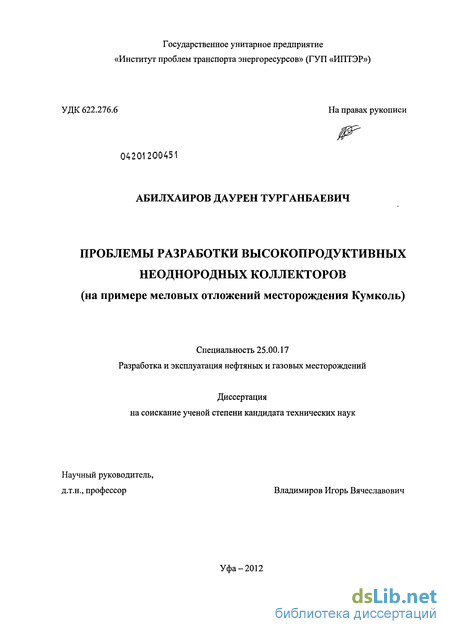 Государственное унитарное предприятие
«Институт проблем транспорта энергоресурсов» (ГУП «ИПТЭР»)

УДК 622.276.6

На правах рукописи

04201200451

АБИЛХАИРОВ ДАУРЕН ТУРГАНБАЕВИЧ

ПРОБЛЕМЫ РАЗРАБОТКИ ВЫСОКОПРОДУКТИВНЫХ НЕОДНОРОДНЫХ КОЛЛЕКТОРОВ
(на примере меловых отложений месторождения Кумколь)

Специальность 25.00.17
Разработка и эксплуатация нефтяных и газовых месторождений

Диссертация
на соискание ученой степени кандидата технических наук

Научный руководитель,
д.т.н., профессор

Владимиров Игорь Вячеславович

Уфа – 2012

dsLib.net
библиотека диссертаций